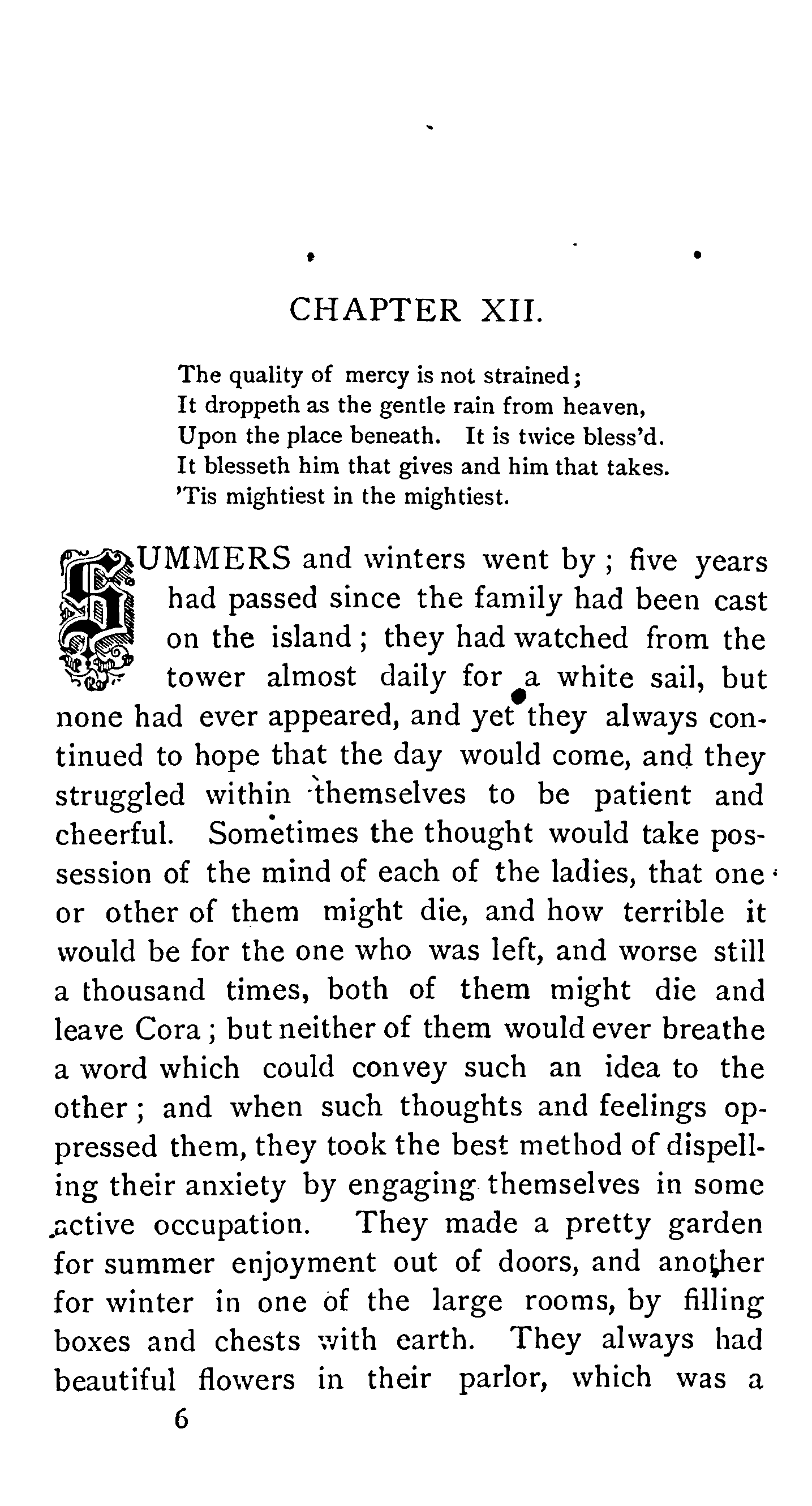 CHAPTER XII.

The quality of mercy is not strained;
It droppeth as the gentle rain from heaven,
Upon the place beneath. It is twice bless'd.
It blesseth him that gives and him that takes.
'Tis mightiest in the mightiest.

SUMMERS and winters went by; five years had passed since the family had been cast on the island; they had watched from the tower almost daily for a white sail, but none had ever appeared, and yet they always continued to hope that the day would come, and they struggled within themselves to be patient and cheerful. Sometimes the thought would take possession of the mind of each of the ladies, that one or other of them might die, and how terrible it would be for the one who was left, and worse still a thousand times, both of them might die and leave Cora; but neither of them would ever breathe a word which could convey such an idea to the other; and when such thoughts and feelings oppressed them, they took the best method of dispelling their anxiety by engaging themselves in some active occupation. They made a pretty garden for summer enjoyment out of doors, and another for winter in one of the large rooms, by filling boxes and chests with earth. They always had beautiful flowers in their parlor, which was a

6